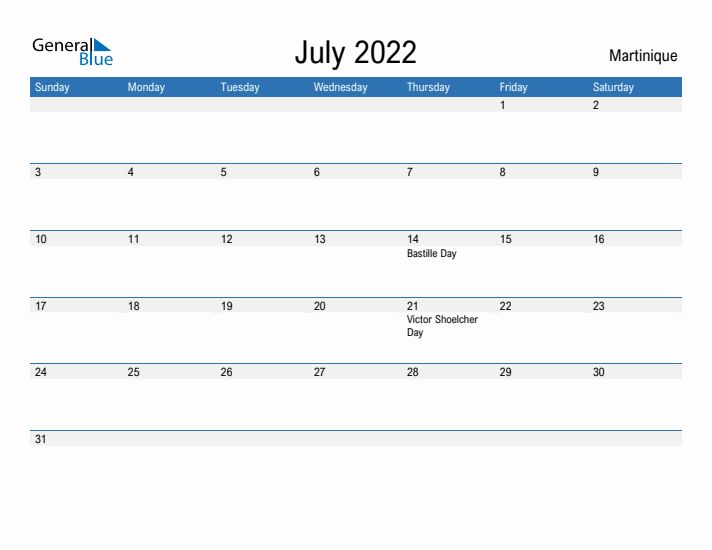 General Blue

July 2022

Martinique

| Sunday | Monday | Tuesday | Wednesday | Thursday | Friday | Saturday |
|---|---|---|---|---|---|---|
| | | | | | 1 | 2 |
| 3 | 4 | 5 | 6 | 7 | 8 | 9 |
| 10 | 11 | 12 | 13 | 14 Bastille Day | 15 | 16 |
| 17 | 18 | 19 | 20 | 21 Victor Shoelcher Day | 22 | 23 |
| 24 | 25 | 26 | 27 | 28 | 29 | 30 |
| 31 | | | | | | |